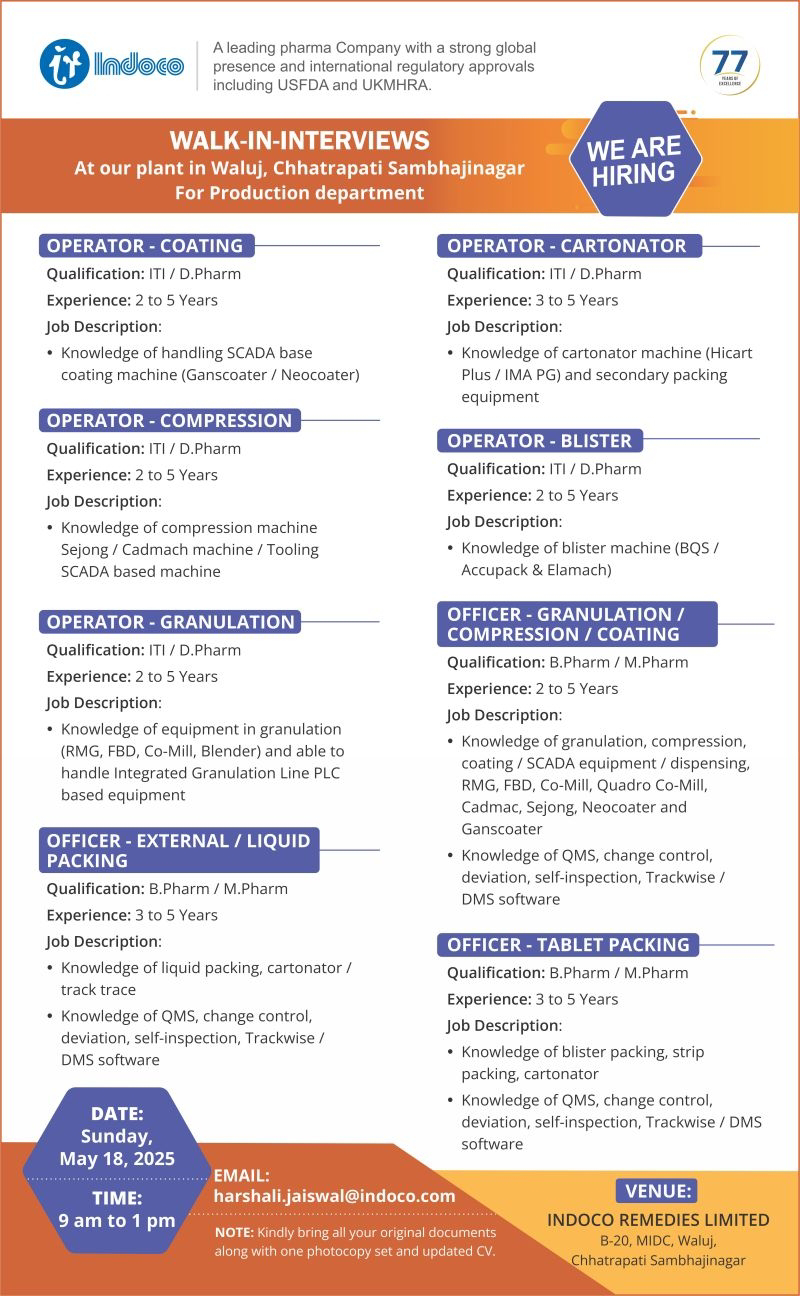 Indoco

A leading pharma Company with a strong global presence and international regulatory approvals including USFDA and UKMHRA.

77 YEARS OF EXCELLENCE

WALK-IN-INTERVIEWS
At our plant in Waluj, Chhatrapati Sambhajinagar
For Production department

WE ARE HIRING

OPERATOR - COATING
Qualification: ITI / D.Pharm
Experience: 2 to 5 Years
Job Description:
• Knowledge of handling SCADA base coating machine (Ganscoater / Neocoater)

OPERATOR - COMPRESSION
Qualification: ITI / D.Pharm
Experience: 2 to 5 Years
Job Description:
• Knowledge of compression machine Sejong / Cadmach machine / Tooling SCADA based machine

OPERATOR - GRANULATION
Qualification: ITI / D.Pharm
Experience: 2 to 5 Years
Job Description:
• Knowledge of equipment in granulation (RMG, FBD, Co-Mill, Blender) and able to handle Integrated Granulation Line PLC based equipment

OFFICER - EXTERNAL / LIQUID PACKING
Qualification: B.Pharm / M.Pharm
Experience: 3 to 5 Years
Job Description:
• Knowledge of liquid packing, cartonator / track trace
• Knowledge of QMS, change control, deviation, self-inspection, Trackwise / DMS software

OPERATOR - CARTONATOR
Qualification: ITI / D.Pharm
Experience: 3 to 5 Years
Job Description:
• Knowledge of cartonator machine (Hicart Plus / IMA PG) and secondary packing equipment

OPERATOR - BLISTER
Qualification: ITI / D.Pharm
Experience: 2 to 5 Years
Job Description:
• Knowledge of blister machine (BQS / Accupack & Elamach)

OFFICER - GRANULATION / COMPRESSION / COATING
Qualification: B.Pharm / M.Pharm
Experience: 2 to 5 Years
Job Description:
• Knowledge of granulation, compression, coating / SCADA equipment / dispensing, RMG, FBD, Co-Mill, Quadro Co-Mill, Cadmac, Sejong, Neocoater and Ganscoater
• Knowledge of QMS, change control, deviation, self-inspection, Trackwise / DMS software

OFFICER - TABLET PACKING
Qualification: B.Pharm / M.Pharm
Experience: 3 to 5 Years
Job Description:
• Knowledge of blister packing, strip packing, cartonator
• Knowledge of QMS, change control, deviation, self-inspection, Trackwise / DMS software

DATE:
Sunday,
May 18, 2025
TIME:
9 am to 1 pm

EMAIL:
harshali.jaiswal@indoco.com

NOTE: Kindly bring all your original documents along with one photocopy set and updated CV.

VENUE:
INDOCO REMEDIES LIMITED
B-20, MIDC, Waluj,
Chhatrapati Sambhajinagar